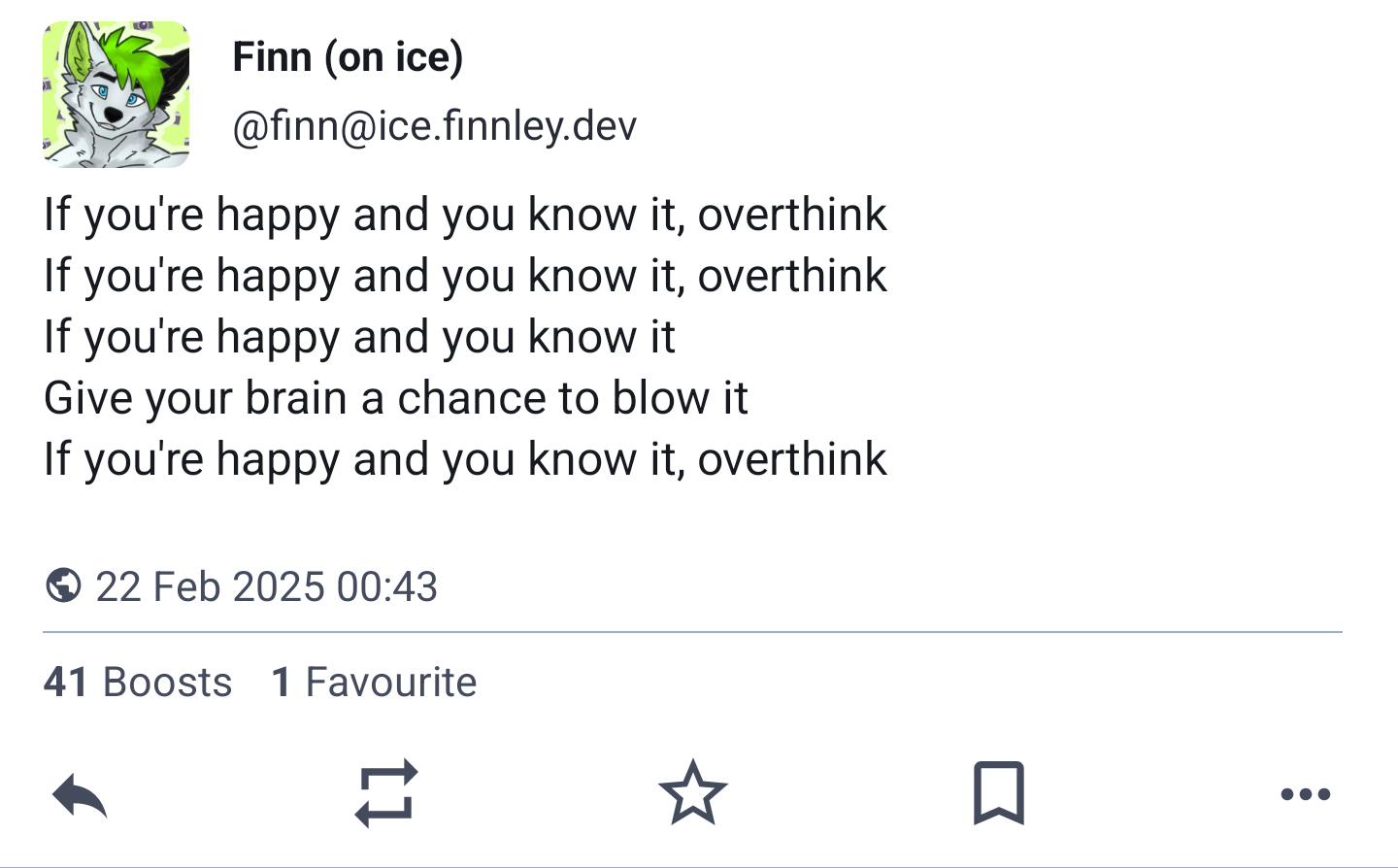 Finn (on ice)
@finn@ice.finnley.dev

If you're happy and you know it, overthink
If you're happy and you know it, overthink
If you're happy and you know it
Give your brain a chance to blow it
If you're happy and you know it, overthink

22 Feb 2025 00:43

41 Boosts 1 Favourite